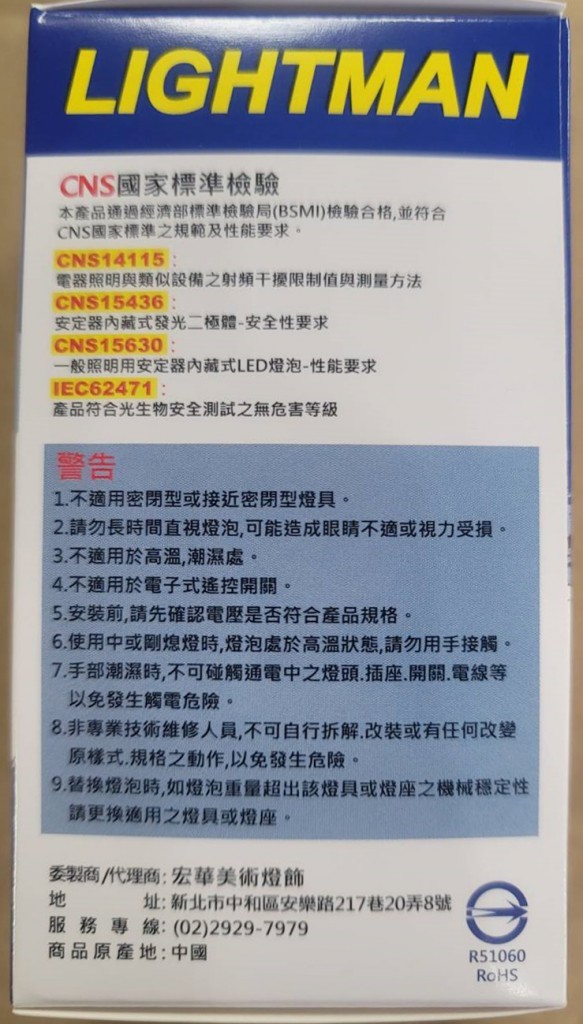 LIGHTMAN

CNS國家標準檢驗

本產品通過經濟部標準檢驗局(BSMI)檢驗合格,並符合CNS國家標準之規範及性能要求。

CNS14115:
電器照明與類似設備之射頻干擾限制值與測量方法
CNS15436:
安定器內藏式發光二極體-安全性要求
CNS15630:
一般照明用安定器內藏式LED燈泡-性能要求
IEC62471:
產品符合光生物安全測試之無危害等級

警告

1.不適用密閉型或接近密閉型燈具。
2.請勿長時間直視燈泡,可能造成眼睛不適或視力受損。
3.不適用於高溫,潮濕處。
4.不適用於電子式遙控開關。
5.安裝前,請先確認電壓是否符合產品規格。
6.使用中或剛熄燈時,燈泡處於高溫狀態,請勿用手接觸。
7.手部潮濕時,不可碰觸通電中之燈頭.插座.開關.電線等以免發生觸電危險。
8.非專業技術維修人員,不可自行拆解.改裝或有任何改變原樣式.規格之動作,以免發生危險。
9.替換燈泡時,如燈泡重量超出該燈具或燈座之機械穩定性請更換適用之燈具或燈座。

委製商/代理商:宏華美術燈飾
地 址:新北市中和區安樂路217巷20弄8號
服務專線:(02)2929-7979
商品原產地:中國

R51060
RoHS